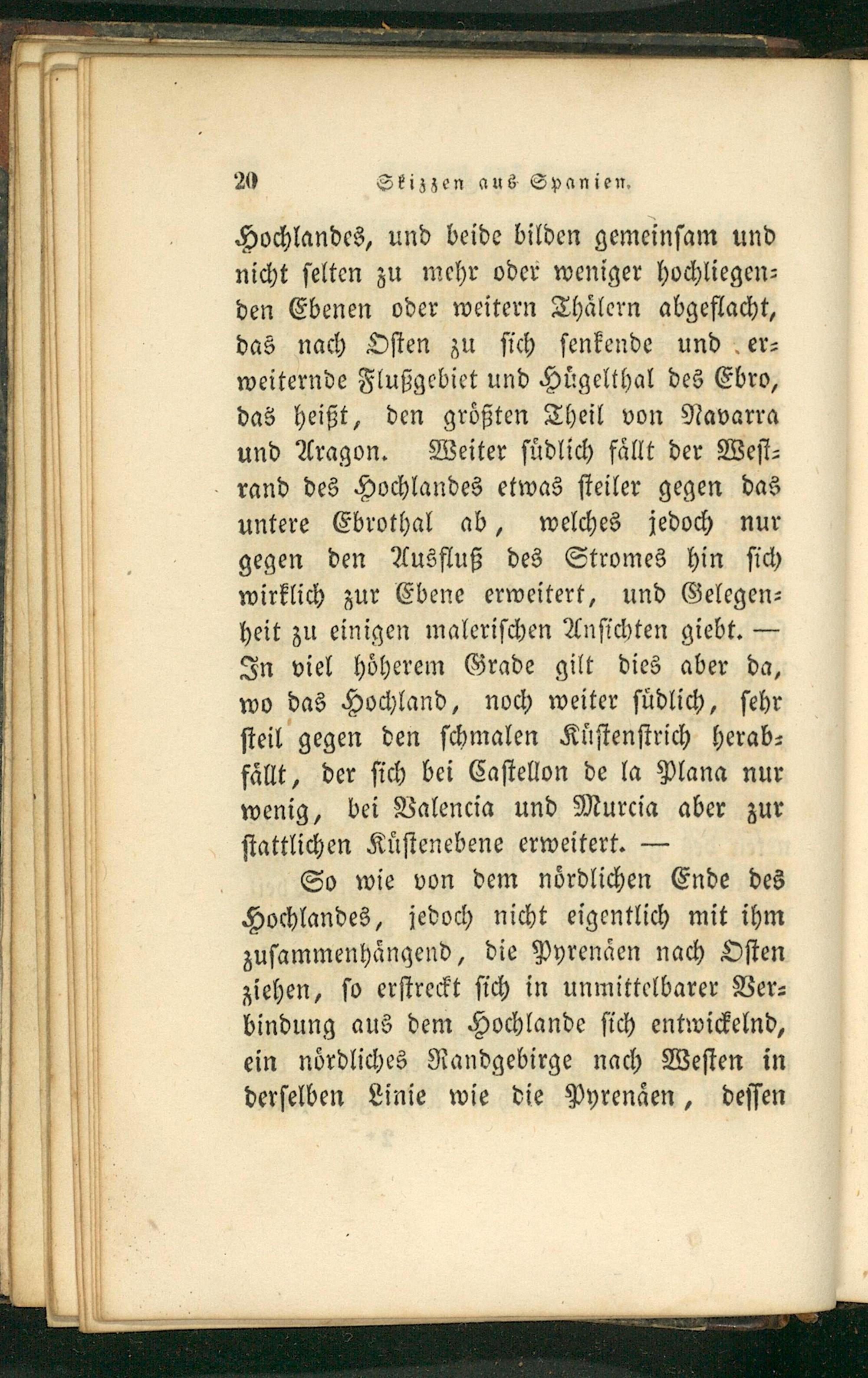 20 Skizzen aus Spanien.

Hochlandes, und beide bilden gemeinsam und nicht selten zu mehr oder weniger hochliegenden Ebenen oder weitern Thälern abgeflacht, das nach Osten zu sich senkende und erweiternde Flußgebiet und Hügelthal des Ebro, das heißt, den größten Theil von Navarra und Aragon. Weiter südlich fällt der Westrand des Hochlandes etwas steiler gegen das untere Ebrothal ab, welches jedoch nur gegen den Ausfluß des Stromes hin sich wirklich zur Ebene erweitert, und Gelegenheit zu einigen malerischen Ansichten giebt. — In viel höherem Grade gilt dies aber da, wo das Hochland, noch weiter südlich, sehr steil gegen den schmalen Küstenstrich herabfällt, der sich bei Castellon de la Plana nur wenig, bei Valencia und Murcia aber zur stattlichen Küstenebene erweitert. —

So wie von dem nördlichen Ende des Hochlandes, jedoch nicht eigentlich mit ihm zusammenhängend, die Pyrenäen nach Osten ziehen, so erstreckt sich in unmittelbarer Verbindung aus dem Hochlande sich entwickelnd, ein nördliches Randgebirge nach Westen in derselben Linie wie die Pyrenäen, dessen